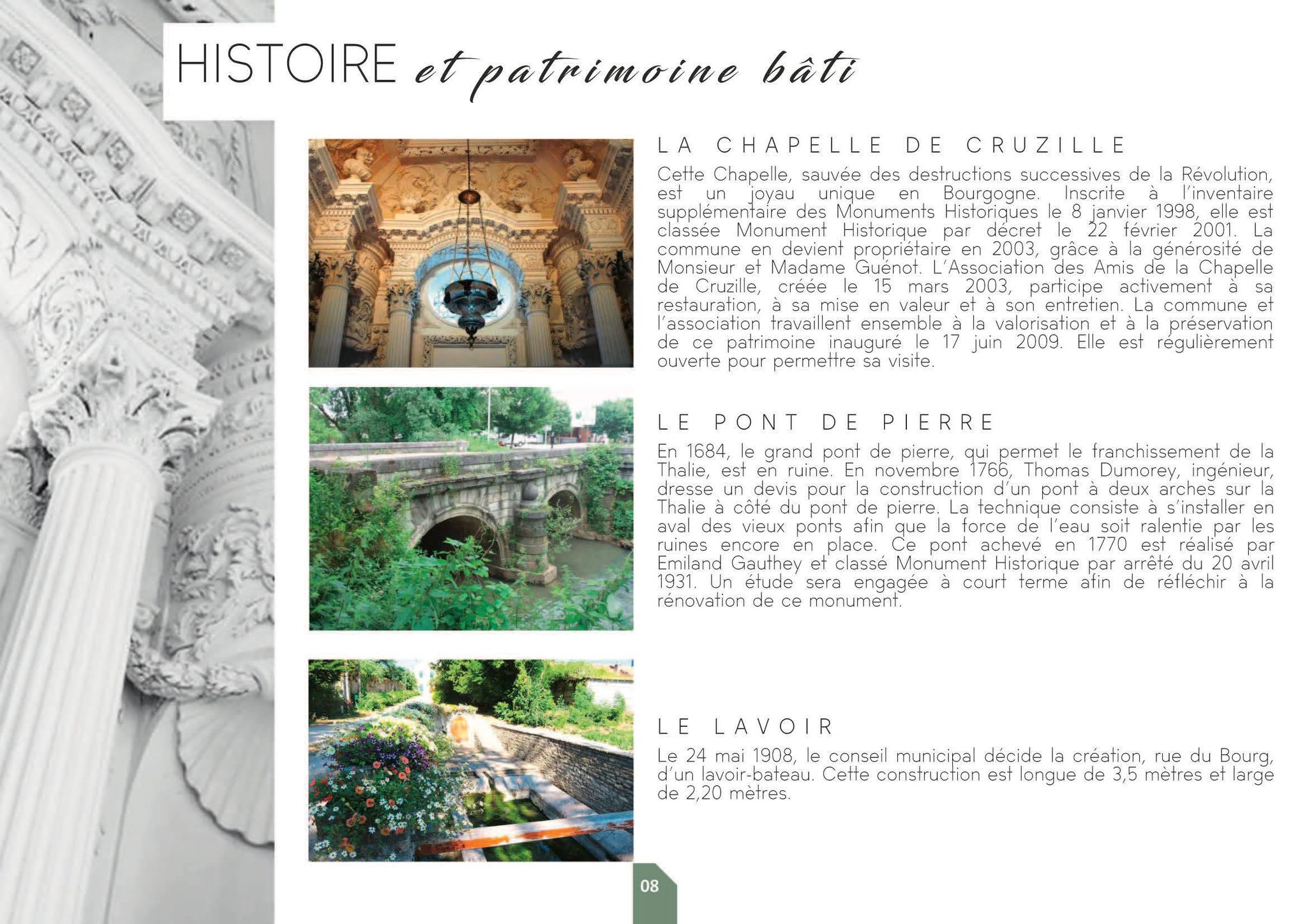 HISTOIRE et patrimoine bâti

LA CHAPELLE DE CRUZILLE

Cette Chapelle, sauvée des destructions successives de la Révolution, est un joyau unique en Bourgogne. Inscrite à l'inventaire supplémentaire des Monuments Historiques le 8 janvier 1998, elle est classée Monument Historique par décret le 22 février 2001. La commune en devient propriétaire en 2003, grâce à la générosité de Monsieur et Madame Guénot. L'Association des Amis de la Chapelle de Cruzille, créée le 15 mars 2003, participe activement à sa restauration, à sa mise en valeur et à son entretien. La commune et l'association travaillent ensemble à la valorisation et à la préservation de ce patrimoine inauguré le 17 juin 2009. Elle est régulièrement ouverte pour permettre sa visite.

LE PONT DE PIERRE

En 1684, le grand pont de pierre, qui permet le franchissement de la Thalie, est en ruine. En novembre 1766, Thomas Dumorey, ingénieur, dresse un devis pour la construction d'un pont à deux arches sur la Thalie à côté du pont de pierre. La technique consiste à s'installer en aval des vieux ponts afin que la force de l'eau soit ralentie par les ruines encore en place. Ce pont achevé en 1770 est réalisé par Emiland Gauthey et classé Monument Historique par arrêté du 20 avril 1931. Un étude sera engagée à court terme afin de réfléchir à la rénovation de ce monument.

LE LAVOIR

Le 24 mai 1908, le conseil municipal décide la création, rue du Bourg, d'un lavoir-bateau. Cette construction est longue de 3,5 mètres et large de 2,20 mètres.

08